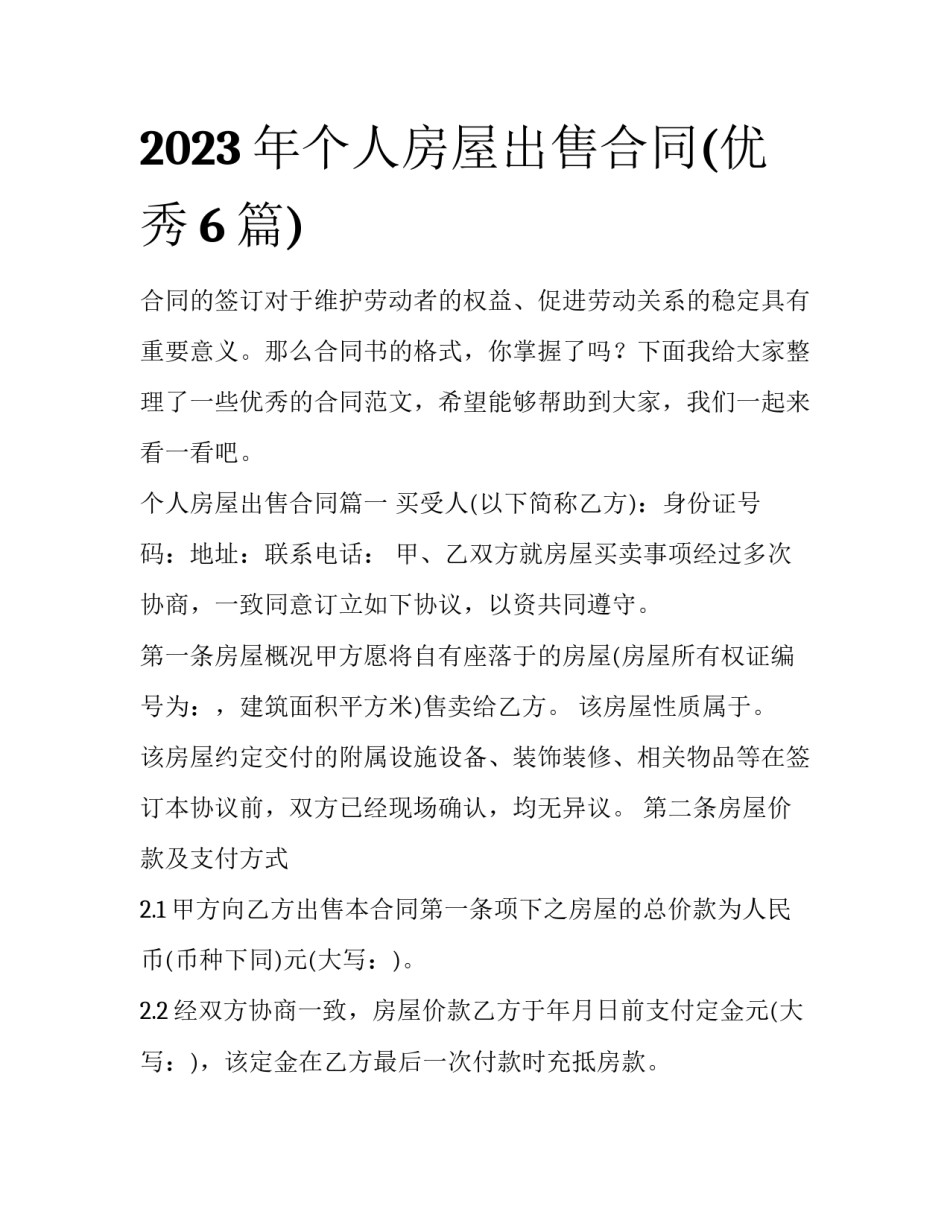 2023 年个人房屋出售合同(优秀 6 篇)

合同的签订对于维护劳动者的权益、促进劳动关系的稳定具有重要意义。那么合同书的格式，你掌握了吗？下面我给大家整理了一些优秀的合同范文，希望能够帮助到大家，我们一起来看一看吧。

个人房屋出售合同篇一 买受人(以下简称乙方)：身份证号码：地址：联系电话： 甲、乙双方就房屋买卖事项经过多次协商，一致同意订立如下协议，以资共同遵守。

第一条房屋概况甲方愿将自有座落于的房屋(房屋所有权证编号为：，建筑面积平方米)售卖给乙方。 该房屋性质属于。

该房屋约定交付的附属设施设备、装饰装修、相关物品等在签订本协议前，双方已经现场确认，均无异议。 第二条房屋价款及支付方式

2.1 甲方向乙方出售本合同第一条项下之房屋的总价款为人民币(币种下同)元(大写：)。

2.2 经双方协商一致，房屋价款乙方于年月日前支付定金元(大写：)，该定金在乙方最后一次付款时充抵房款。